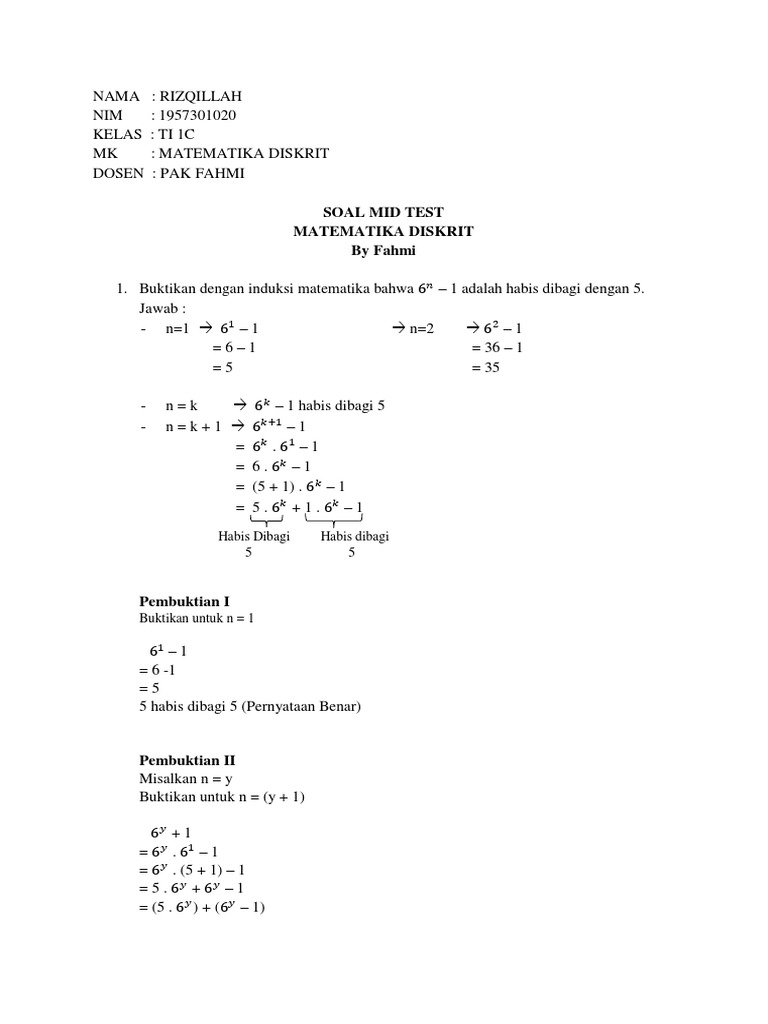 NAMA : RIZQILLAH
NIM : 1957301020
KELAS : TI 1C
MK : MATEMATIKA DISKRIT
DOSEN : PAK FAHMI

SOAL MID TEST
MATEMATIKA DISKRIT
By Fahmi

1. Buktikan dengan induksi matematika bahwa $6^n - 1$ adalah habis dibagi dengan 5.
Jawab :
- n=1 → $6^1 - 1$
= 6 – 1
= 5

→ n=2 → $6^2 - 1$
= 36 – 1
= 35

- n = k → $6^k - 1$ habis dibagi 5
- n = k + 1 → $6^{k+1} - 1$
= $6^k . 6^1 - 1$
= $6 . 6^k - 1$
= $(5 + 1) . 6^k - 1$
= $5 . 6^k + 1 . 6^k - 1$
Habis Dibagi 5
Habis dibagi 5

Pembuktian I
Buktikan untuk n = 1

$6^1 - 1$
= 6 -1
= 5
5 habis dibagi 5 (Pernyataan Benar)

Pembuktian II
Misalkan n = y
Buktikan untuk n = (y + 1)

$6^y + 1$
= $6^y . 6^1 - 1$
= $6^y . (5 + 1) - 1$
= $5 . 6^y + 6^y - 1$
= $(5 . 6^y) + (6^y - 1)$